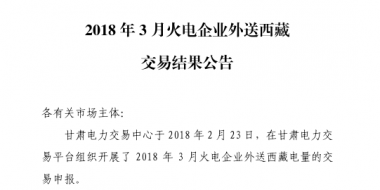 2018 年 3 月火电企业外送西藏
交易结果公告

各有关市场主体:

甘肃电力交易中心于 2018 年 2 月 23 日，在甘肃电力交易平台组织开展了 2018 年 3 月火电企业外送西藏电量的交易申报。